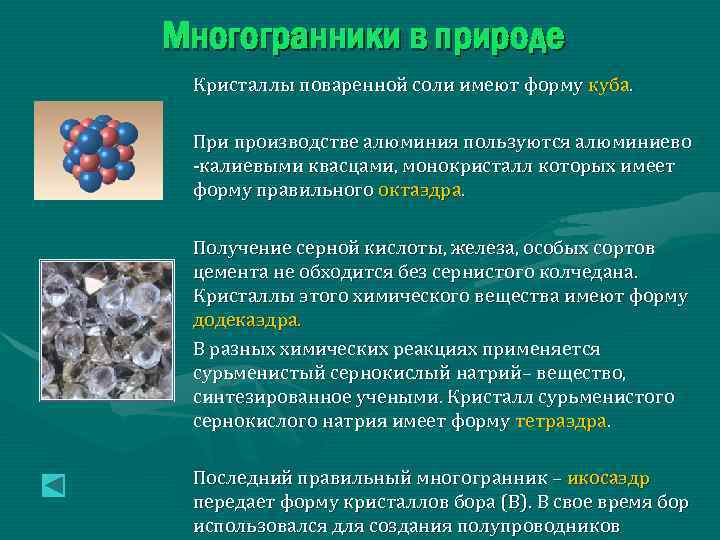 Многогранники в природе

Кристаллы поваренной соли имеют форму куба.

При производстве алюминия пользуются алюминиево -калиевыми квасцами, монокристалл которых имеет форму правильного октаэдра.

Получение серной кислоты, железа, особых сортов цемента не обходится без сернистого колчедана. Кристаллы этого химического вещества имеют форму додекаэдра.

В разных химических реакциях применяется сурьменистый сернокислый натрий– вещество, синтезированное учеными. Кристалл сурьменистого сернокислого натрия имеет форму тетраэдра.

Последний правильный многогранник – икосаэдр передает форму кристаллов бора (В). В свое время бор использовался для создания полупроводников